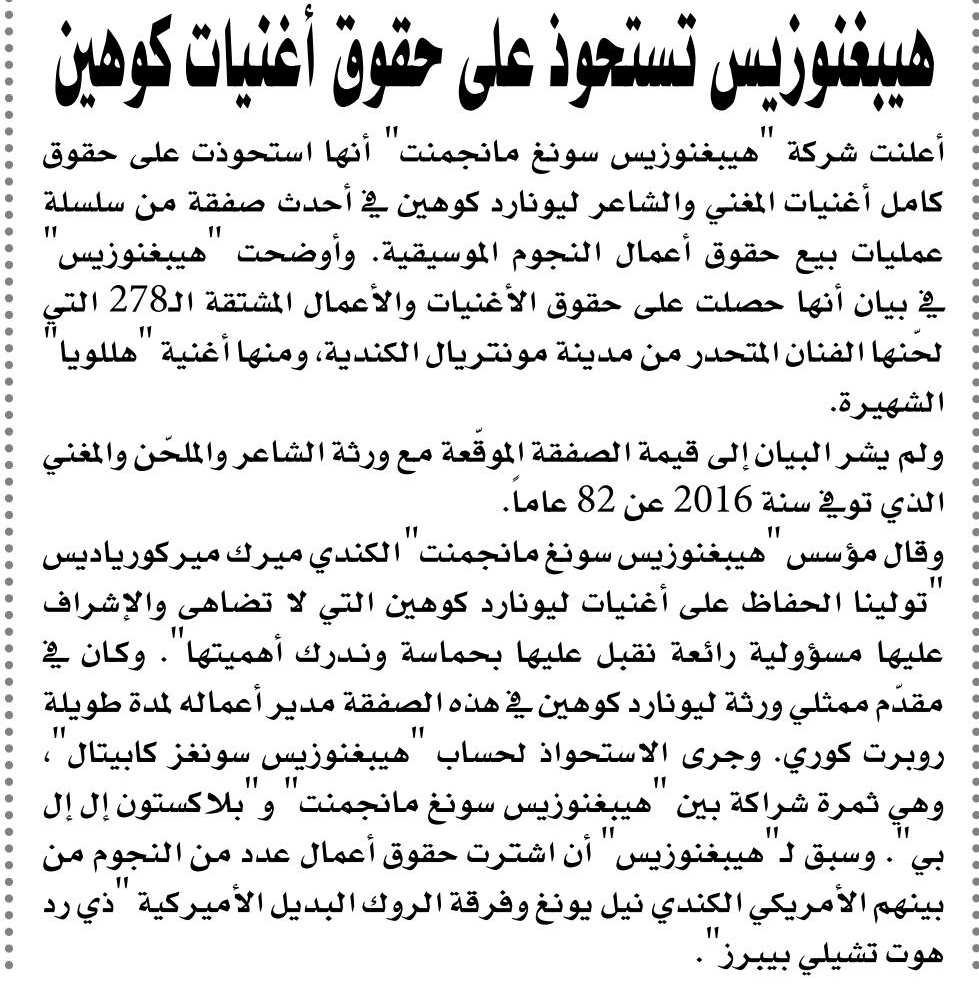 هيبغنوزيس تستحوذ على حقوق أغنيات كوهين

أعلنت شركة "هيبغنوزيس سونغ مانجمنت" أنها استحوذت على حقوق كامل أغنيات المغني والشاعر ليونارد كوهين في أحدث صفقة من سلسلة عمليات بيع حقوق أعمال النجوم الموسيقية. وأوضحت "هيبغنوزيس" في بيان أنها حصلت على حقوق الأغنيات والأعمال المشتقة الـ278 التي لحّنها الفنان المتحدر من مدينة مونتريال الكندية، ومنها أغنية "هللويا" الشهيرة.

ولم يشر البيان إلى قيمة الصفقة الموقّعة مع ورثة الشاعر والملحّن والمغني الذي توفي سنة 2016 عن 82 عاماً.

وقال مؤسس "هيبغنوزيس سونغ مانجمنت" الكندي ميرك ميركورياديس "تولينا الحفاظ على أغنيات ليونارد كوهين التي لا تضاهى والإشراف عليها مسؤولية رائعة نقبل عليها بحماسة وندرك أهميتها". وكان في مقدّم ممثلي ورثة ليونارد كوهين في هذه الصفقة مدير أعماله لمدة طويلة روبرت كوري. وجرى الاستحواذ لحساب "هيبغنوزيس سونغز كابيتال"، وهي ثمرة شراكة بين "هيبغنوزيس سونغ مانجمنت" و"بلاكستون إل إل بي". وسبق لـ"هيبغنوزيس" أن اشترت حقوق أعمال عدد من النجوم من بينهم الأمريكي الكندي نيل يونغ وفرقة الروك البديل الأميركية "ذي رد هوت تشيلي بيبرز".